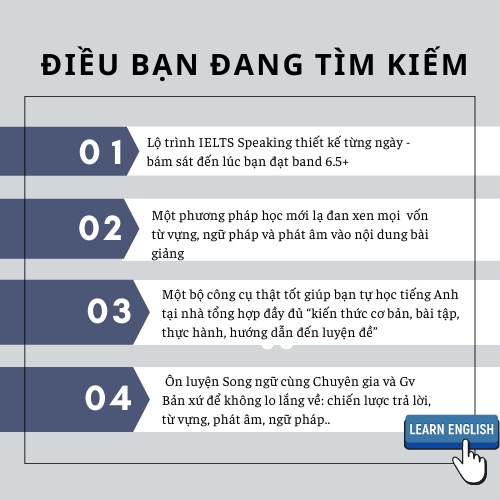 ĐIỀU BẠN ĐANG TÌM KIẾM

01 Lộ trình IELTS Speaking thiết kế từng ngày - bám sát đến lúc bạn đạt band 6.5+

02 Một phương pháp học mới lạ đan xen mọi vốn từ vựng, ngữ pháp và phát âm vào nội dung bài giảng

03 Một bộ công cụ thật tốt giúp bạn tự học tiếng Anh tại nhà tổng hợp đầy đủ “kiến thức cơ bản, bài tập, thực hành, hướng dẫn đến luyện đề”

04 Ôn luyện Song ngữ cùng Chuyên gia và Gv Bản xứ để không lo lắng về: chiến lược trả lời, từ vựng, phát âm, ngữ pháp..

LEARN ENGLISH